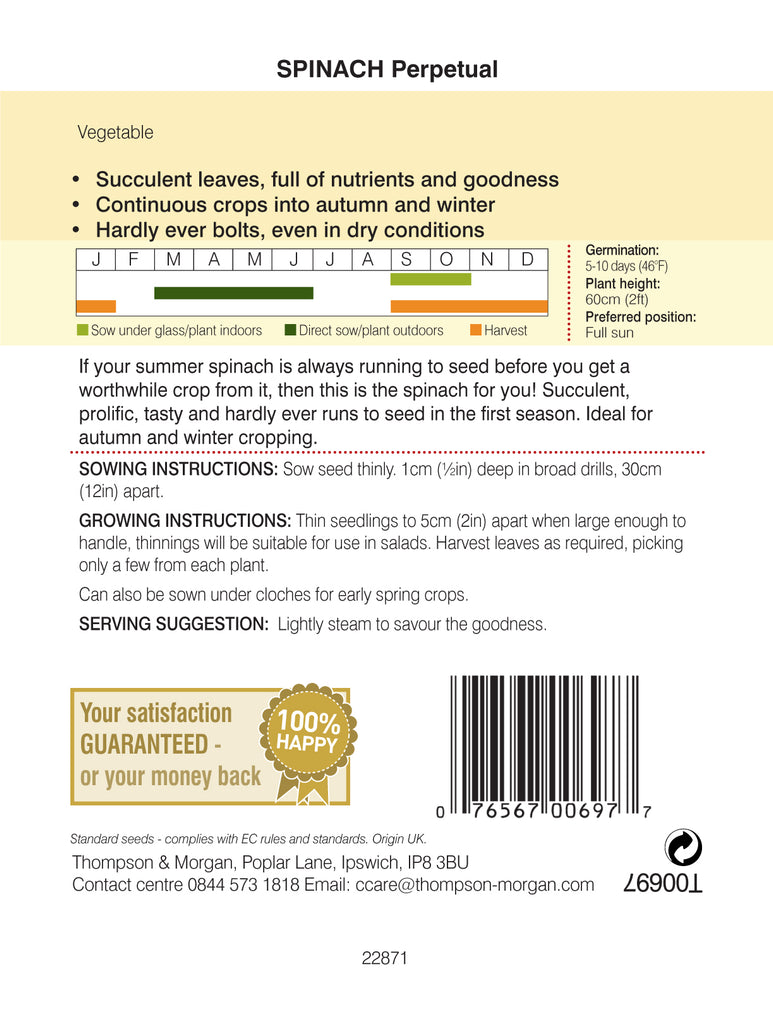 SPINACH Perpetual

Vegetable

• Succulent leaves, full of nutrients and goodness
• Continuous crops into autumn and winter
• Hardly ever bolts, even in dry conditions

| J | F | M | A | M | J | J | A | S | O | N | D |
|---|---|---|---|---|---|---|---|---|---|---|---|

Sow under glass/plant indoors  Direct sow/plant outdoors  Harvest

Germination:
5-10 days (46°F)
Plant height:
60cm (2ft)
Preferred position:
Full sun

If your summer spinach is always running to seed before you get a worthwhile crop from it, then this is the spinach for you! Succulent, prolific, tasty and hardly ever runs to seed in the first season. Ideal for autumn and winter cropping.

SOWING INSTRUCTIONS: Sow seed thinly. 1cm (½in) deep in broad drills, 30cm (12in) apart.

GROWING INSTRUCTIONS: Thin seedlings to 5cm (2in) apart when large enough to handle, thinnings will be suitable for use in salads. Harvest leaves as required, picking only a few from each plant.

Can also be sown under cloches for early spring crops.

SERVING SUGGESTION: Lightly steam to savour the goodness.

Your satisfaction GUARANTEED - or your money back

100% HAPPY

0 76567 00697 7

Standard seeds - complies with EC rules and standards. Origin UK.

Thompson & Morgan, Poplar Lane, Ipswich, IP8 3BU
Contact centre 0844 573 1818 Email: ccare@thompson-morgan.com

T00697

22871